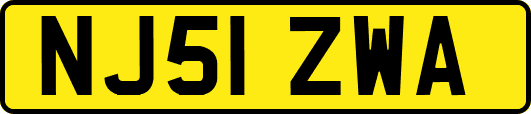 NJ51 ZWA